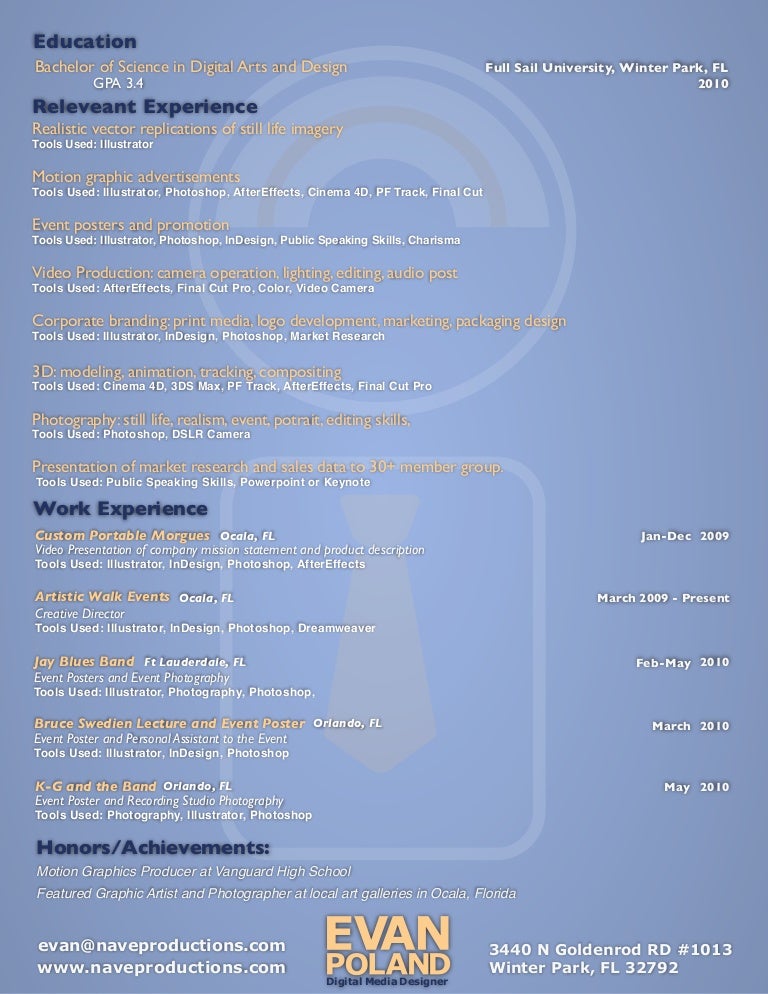 Education
Bachelor of Science in Digital Arts and Design
GPA 3.4
Full Sail University, Winter Park, FL
2010

Releveant Experience
Realistic vector replications of still life imagery
Tools Used: Illustrator

Motion graphic advertisements
Tools Used: Illustrator, Photoshop, AfterEffects, Cinema 4D, PF Track, Final Cut

Event posters and promotion
Tools Used: Illustrator, Photoshop, InDesign, Public Speaking Skills, Charisma

Video Production: camera operation, lighting, editing, audio post
Tools Used: AfterEffects, Final Cut Pro, Color, Video Camera

Corporate branding: print media, logo development, marketing, packaging design
Tools Used: Illustrator, InDesign, Photoshop, Market Research

3D: modeling, animation, tracking, compositing
Tools Used: Cinema 4D, 3DS Max, PF Track, AfterEffects, Final Cut Pro

Photography: still life, realism, event, potrait, editing skills.
Tools Used: Photoshop, DSLR Camera

Presentation of market research and sales data to 30+ member group.
Tools Used: Public Speaking Skills, Powerpoint or Keynote

Work Experience
Custom Portable Morgues Ocala, FL
Jan-Dec 2009
Video Presentation of company mission statement and product description
Tools Used: Illustrator, InDesign, Photoshop, AfterEffects

Artistic Walk Events Ocala, FL
March 2009 - Present
Creative Director
Tools Used: Illustrator, InDesign, Photoshop, Dreamweaver

Jay Blues Band Ft Lauderdale, FL
Feb-May 2010
Event Posters and Event Photography
Tools Used: Illustrator, Photography, Photoshop,

Bruce Swedien Lecture and Event Poster Orlando, FL
March 2010
Event Poster and Personal Assistant to the Event
Tools Used: Illustrator, InDesign, Photoshop

K-G and the Band Orlando, FL
May 2010
Event Poster and Recording Studio Photography
Tools Used: Photography, Illustrator, Photoshop

Honors/Achievements:
Motion Graphics Producer at Vanguard High School
Featured Graphic Artist and Photographer at local art galleries in Ocala, Florida

evan@naveproductions.com
www.naveproductions.com
EVAN
POLAND
Digital Media Designer
3440 N Goldenrod RD #1013
Winter Park, FL 32792